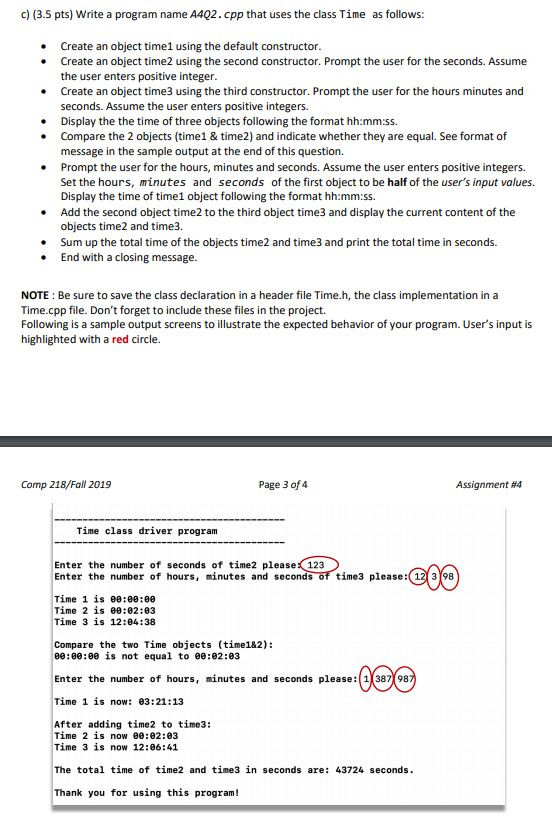 c) (3.5 pts) Write a program name A4Q2.cpp that uses the class Time as follows:

• Create an object time1 using the default constructor.
• Create an object time2 using the second constructor. Prompt the user for the seconds. Assume the user enters positive integer.
• Create an object time3 using the third constructor. Prompt the user for the hours minutes and seconds. Assume the user enters positive integers.
• Display the the time of three objects following the format hh:mm:ss.
• Compare the 2 objects (time1 & time2) and indicate whether they are equal. See format of message in the sample output at the end of this question.
• Prompt the user for the hours, minutes and seconds. Assume the user enters positive integers. Set the hours, minutes and seconds of the first object to be half of the user's input values. Display the time of time1 object following the format hh:mm:ss.
• Add the second object time2 to the third object time3 and display the current content of the objects time2 and time3.
• Sum up the total time of the objects time2 and time3 and print the total time in seconds.
• End with a closing message.

NOTE : Be sure to save the class declaration in a header file Time.h, the class implementation in a Time.cpp file. Don't forget to include these files in the project.
Following is a sample output screens to illustrate the expected behavior of your program. User's input is highlighted with a red circle.

Comp 218/Fall 2019

Page 3 of 4

Assignment #4

----------------------------------------
Time class driver program
----------------------------------------

Enter the number of seconds of time2 please: 123
Enter the number of hours, minutes and seconds of time3 please: 12 3 98

Time 1 is 00:00:00
Time 2 is 00:02:03
Time 3 is 12:04:38

Compare the two Time objects (time1&2):
00:00:00 is not equal to 00:02:03

Enter the number of hours, minutes and seconds please: 1 387 987

Time 1 is now: 03:21:13

After adding time2 to time3:
Time 2 is now 00:02:03
Time 3 is now 12:06:41

The total time of time2 and time3 in seconds are: 43724 seconds.

Thank you for using this program!